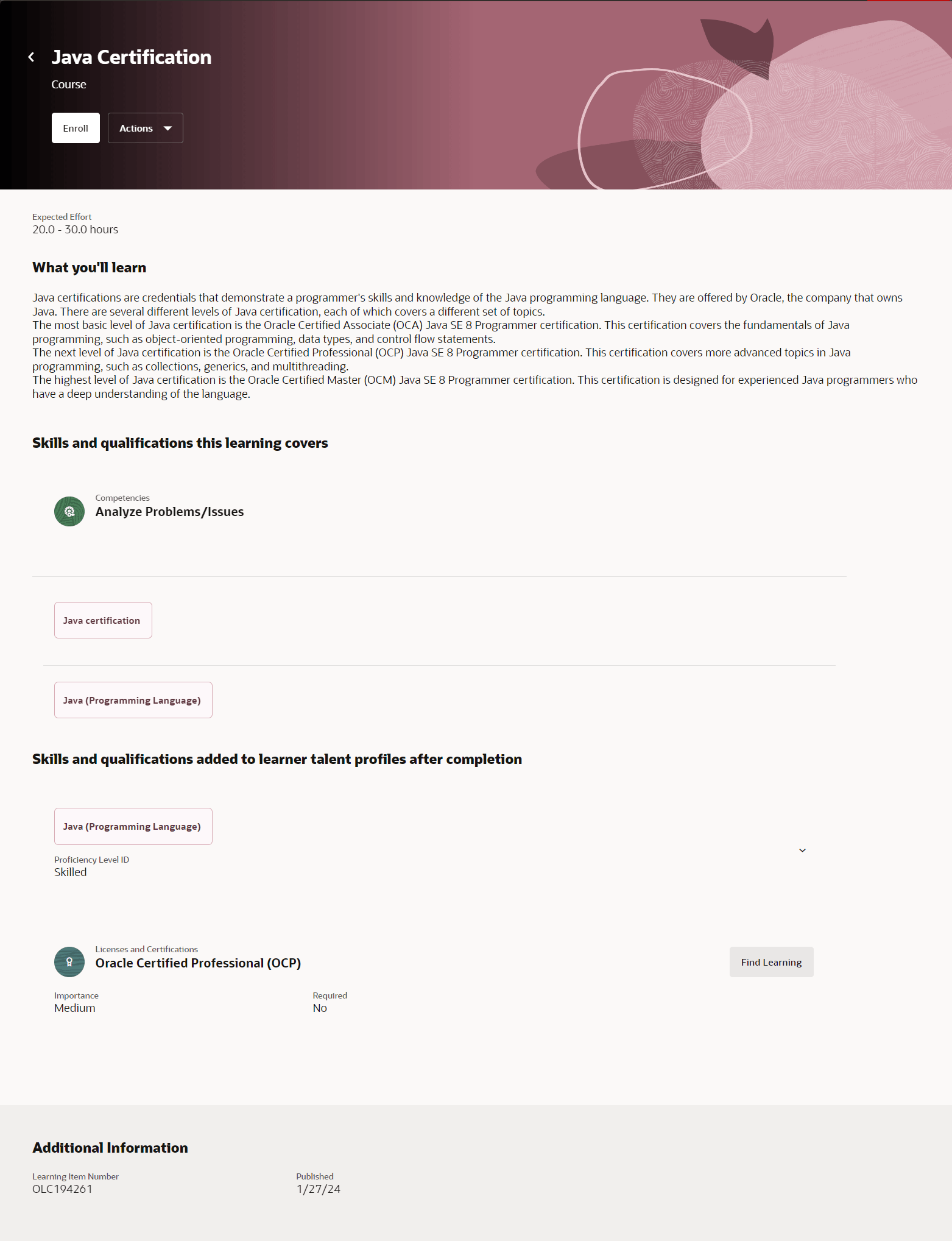 Java Certification
Course

Enroll
Actions

Expected Effort
20.0 - 30.0 hours

What you'll learn

Java certifications are credentials that demonstrate a programmer's skills and knowledge of the Java programming language. They are offered by Oracle, the company that owns Java. There are several different levels of Java certification, each of which covers a different set of topics.
The most basic level of Java certification is the Oracle Certified Associate (OCA) Java SE 8 Programmer certification. This certification covers the fundamentals of Java programming, such as object-oriented programming, data types, and control flow statements.
The next level of Java certification is the Oracle Certified Professional (OCP) Java SE 8 Programmer certification. This certification covers more advanced topics in Java programming, such as collections, generics, and multithreading.
The highest level of Java certification is the Oracle Certified Master (OCM) Java SE 8 Programmer certification. This certification is designed for experienced Java programmers who have a deep understanding of the language.

Skills and qualifications this learning covers

Competencies
Analyze Problems/Issues

Java certification

Java (Programming Language)

Skills and qualifications added to learner talent profiles after completion

Java (Programming Language)

Proficiency Level ID
Skilled

Licenses and Certifications
Oracle Certified Professional (OCP)

Find Learning

Importance
Medium

Required
No

Additional Information

Learning Item Number
OLC194261

Published
1/27/24